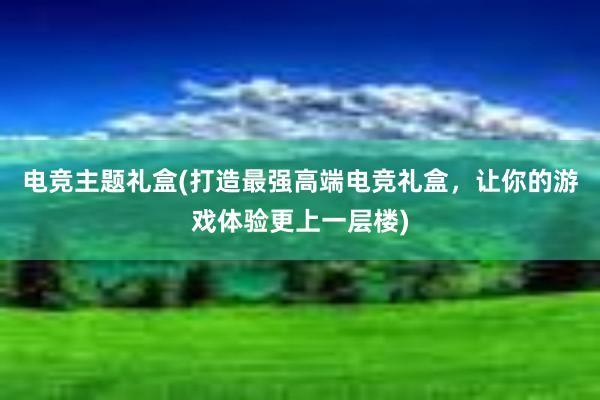 电竞主题礼盒(打造最强高端电竞礼盒，让你的游戏体验更上一层楼)